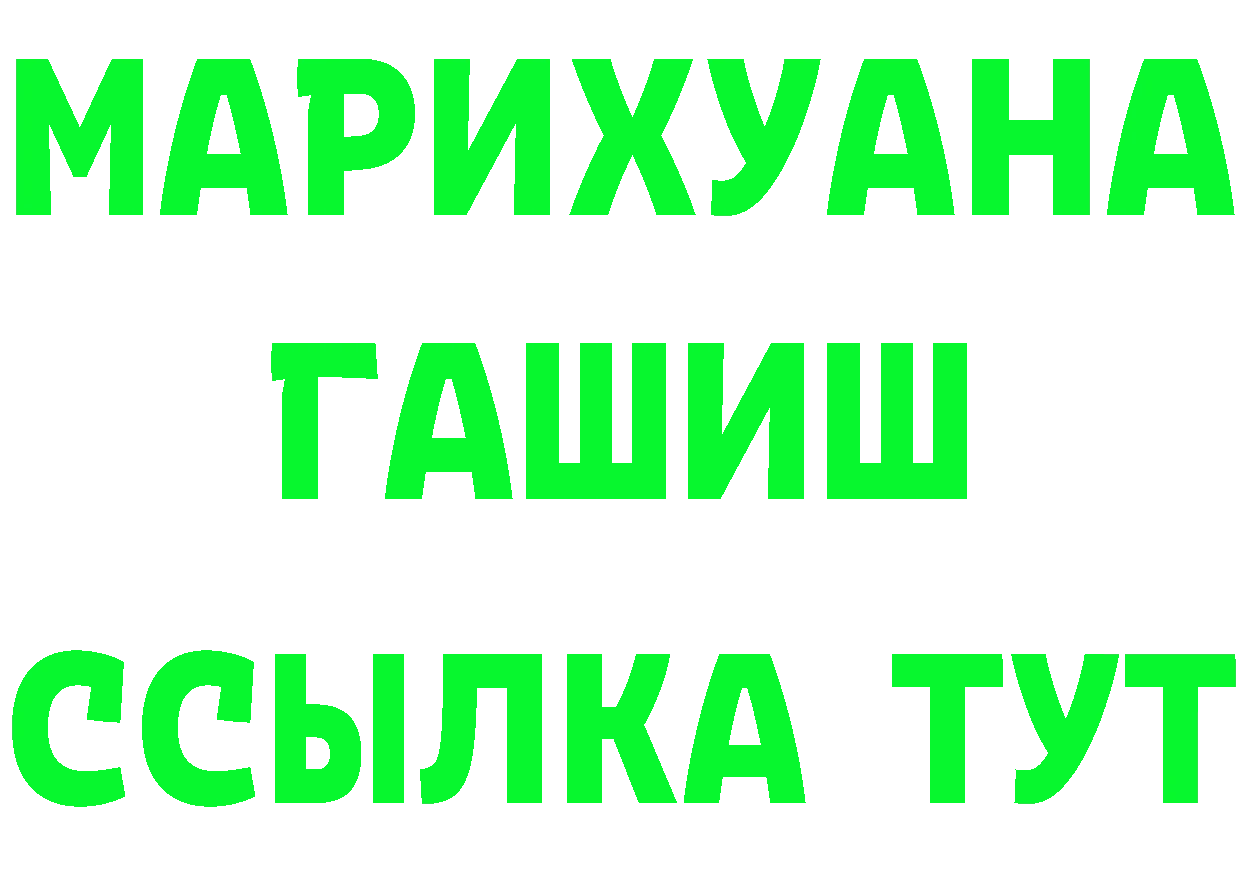 МАРИХУАНА
ГАШИШ
ССЫЛКА ТУТ